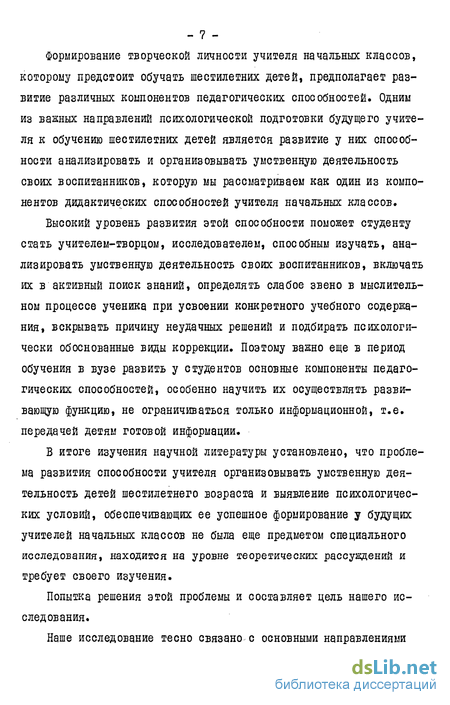 - 7 -

Формирование творческой личности учителя начальных классов, которому предстоит обучать шестилетних детей, предполагает развитие различных компонентов педагогических способностей. Одним из важных направлений психологической подготовки будущего учителя к обучению шестилетних детей является развитие у них способности анализировать и организовывать умственную деятельность своих воспитанников, которую мы рассматриваем как один из компонентов дидактических способностей учителя начальных классов.

Высокий уровень развития этой способности поможет студенту стать учителем-творцом, исследователем, способным изучать, анализировать умственную деятельность своих воспитанников, включать их в активный поиск знаний, определять слабое звено в мыслительном процессе ученика при усвоении конкретного учебного содержания, вскрывать причину неудачных решений и подбирать психологически обоснованные виды коррекции. Поэтому важно еще в период обучения в вузе развить у студентов основные компоненты педагогических способностей, особенно научить их осуществлять развивающую функцию, не ограничиваться только информационной, т.е. передачей детям готовой информации.

В итоге изучения научной литературы установлено, что проблема развития способности учителя организовывать умственную деятельность детей шестилетнего возраста и выявление психологических условий, обеспечивающих ее успешное формирование у будущих учителей начальных классов не была еще предметом специального исследования, находится на уровне теоретических рассуждений и требует своего изучения.

Попытка решения этой проблемы и составляет цель нашего исследования.

Наше исследование тесно связано с основными направлениями

dsLib.net
библиотека диссертаций